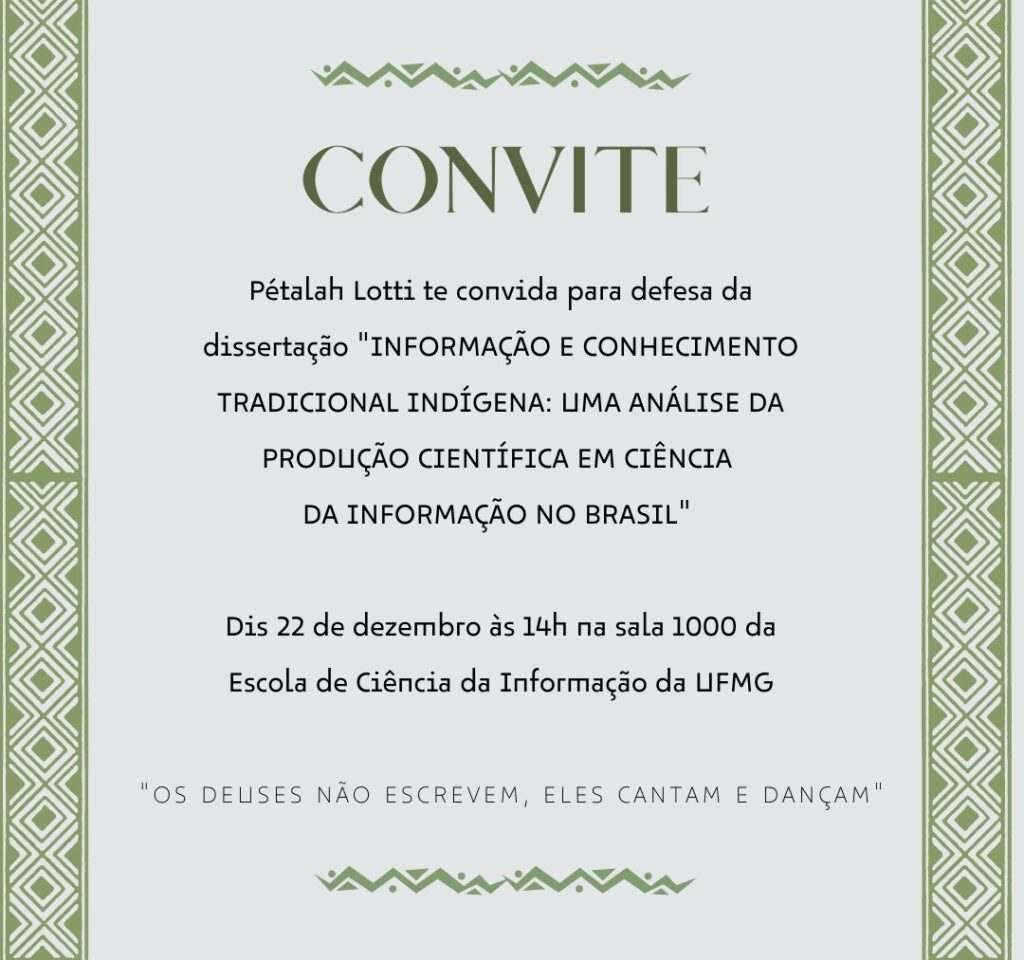 CONVITE

Pétalah Lotti te convida para defesa da dissertação "INFORMAÇÃO E CONHECIMENTO TRADICIONAL INDÍGENA: UMA ANÁLISE DA PRODUÇÃO CIENTÍFICA EM CIÊNCIA DA INFORMAÇÃO NO BRASIL"

Dis 22 de dezembro às 14h na sala 1000 da Escola de Ciência da Informação da UFMG

"OS DEUSES NÃO ESCREVEM, ELES CANTAM E DANÇAM"